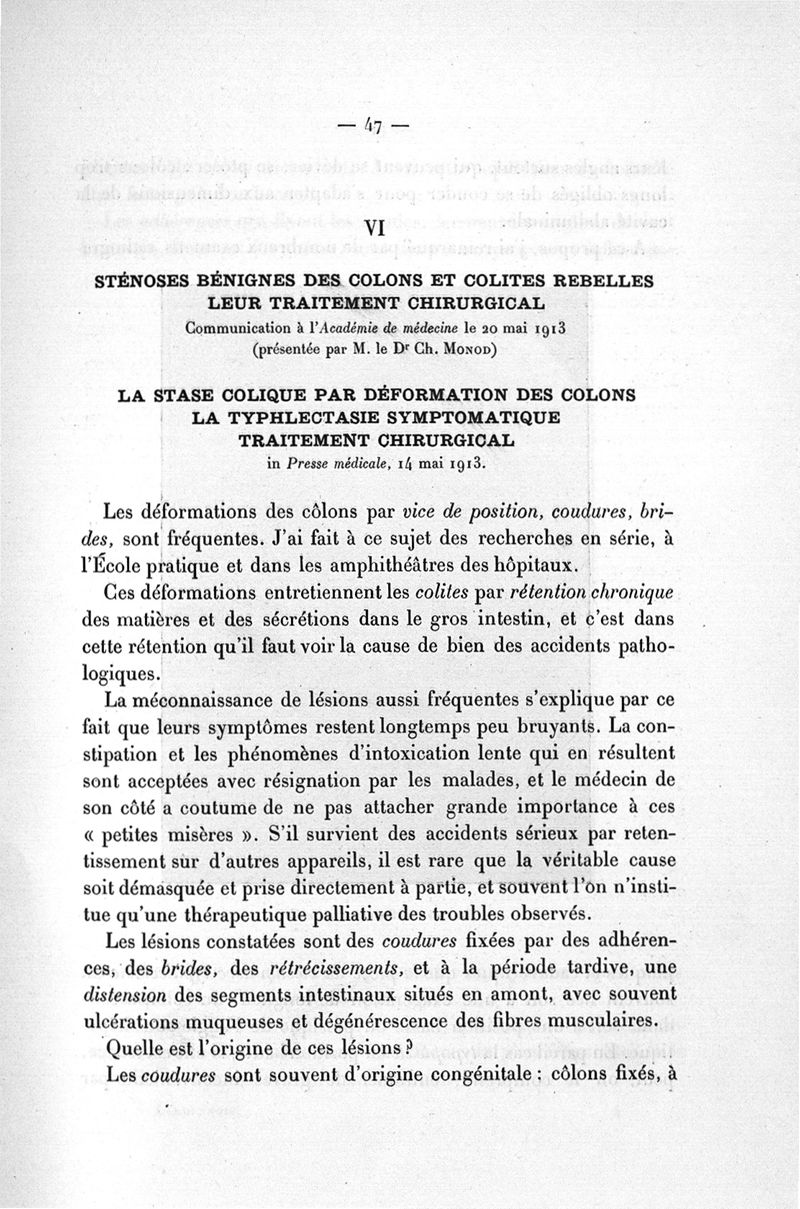 — 47 —

VI

STÉNOSES BÉNIGNES DES COLONS ET COLITES REBELLES
LEUR TRAITEMENT CHIRURGICAL
Communication à l'Académie de médecine le 20 mai 1913
(présentée par M. le Dr Ch. Monod)

LA STASE COLIQUE PAR DÉFORMATION DES COLONS
LA TYPHLECTASIE SYMPTOMATIQUE
TRAITEMENT CHIRURGICAL
in Presse médicale, 14 mai 1913.

Les déformations des côlons par vice de position, coudures, brides, sont fréquentes. J'ai fait à ce sujet des recherches en série, à l'École pratique et dans les amphithéâtres des hôpitaux.

Ces déformations entretiennent les colites par rétention chronique des matières et des sécrétions dans le gros intestin, et c'est dans cette rétention qu'il faut voir la cause de bien des accidents pathologiques.

La méconnaissance de lésions aussi fréquentes s'explique par ce fait que leurs symptômes restent longtemps peu bruyants. La constipation et les phénomènes d'intoxication lente qui en résultent sont acceptées avec résignation par les malades, et le médecin de son côté a coutume de ne pas attacher grande importance à ces « petites misères ». S'il survient des accidents sérieux par retentissement sur d'autres appareils, il est rare que la véritable cause soit démasquée et prise directement à partie, et souvent l'on n'institue qu'une thérapeutique palliative des troubles observés.

Les lésions constatées sont des coudures fixées par des adhérences, des brides, des rétrécissements, et à la période tardive, une distension des segments intestinaux situés en amont, avec souvent ulcérations muqueuses et dégénérescence des fibres musculaires.

Quelle est l'origine de ces lésions ?

Les coudures sont souvent d'origine congénitale : côlons fixés, à